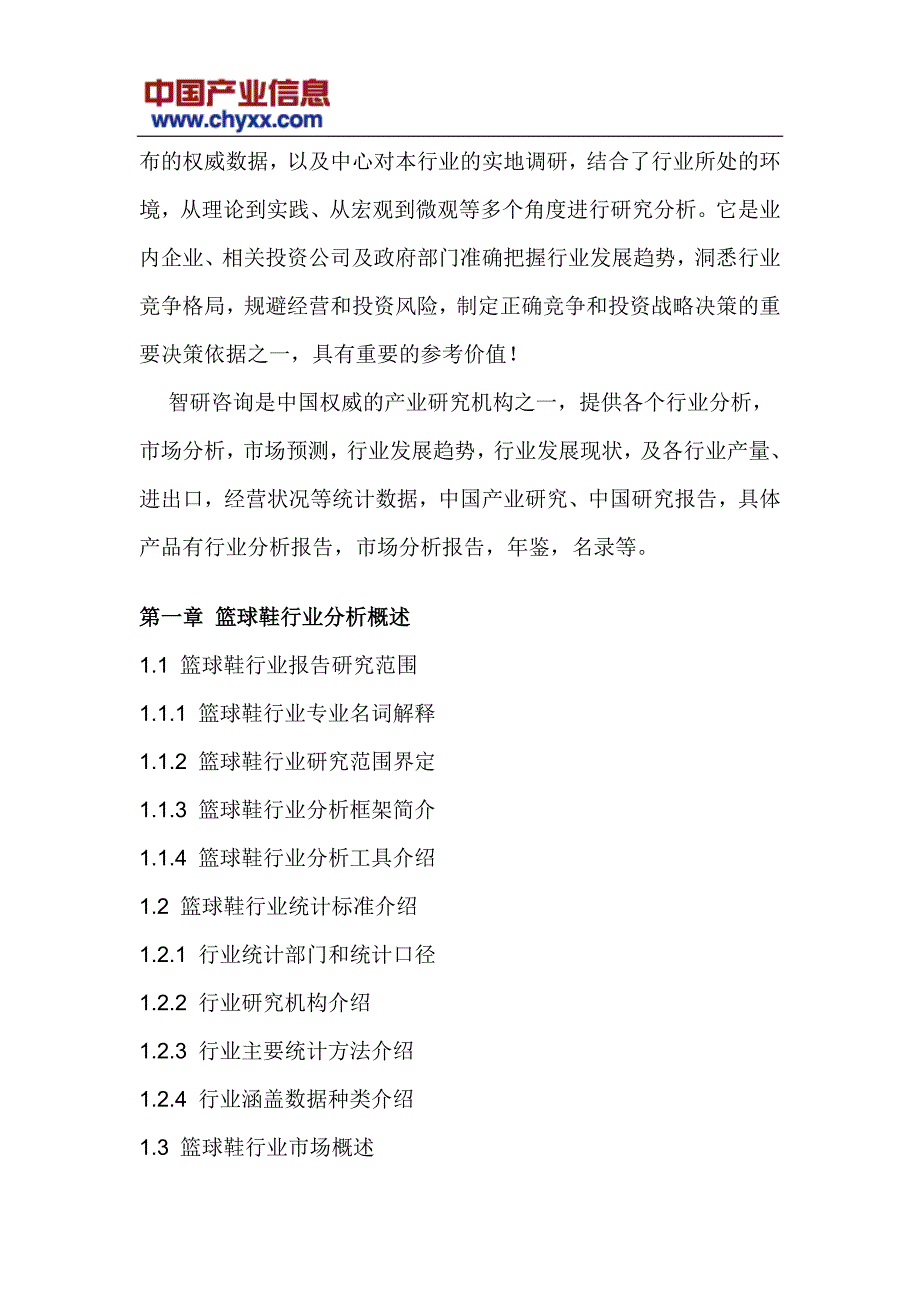 中国产业信息
www.chyxx.com

布的权威数据，以及中心对本行业的实地调研，结合了行业所处的环境，从理论到实践、从宏观到微观等多个角度进行研究分析。它是业内企业、相关投资公司及政府部门准确把握行业发展趋势，洞悉行业竞争格局，规避经营和投资风险，制定正确竞争和投资战略决策的重要决策依据之一，具有重要的参考价值！

智研咨询是中国权威的产业研究机构之一，提供各个行业分析，市场分析，市场预测，行业发展趋势，行业发展现状，及各行业产量、进出口，经营状况等统计数据，中国产业研究、中国研究报告，具体产品有行业分析报告，市场分析报告，年鉴，名录等。

第一章 篮球鞋行业分析概述

1.1 篮球鞋行业报告研究范围

1.1.1 篮球鞋行业专业名词解释

1.1.2 篮球鞋行业研究范围界定

1.1.3 篮球鞋行业分析框架简介

1.1.4 篮球鞋行业分析工具介绍

1.2 篮球鞋行业统计标准介绍

1.2.1 行业统计部门和统计口径

1.2.2 行业研究机构介绍

1.2.3 行业主要统计方法介绍

1.2.4 行业涵盖数据种类介绍

1.3 篮球鞋行业市场概述